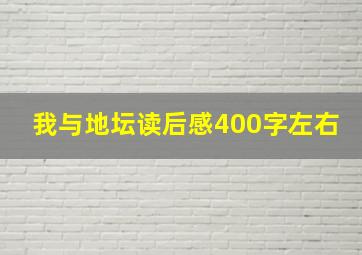 我与地坛读后感400字左右